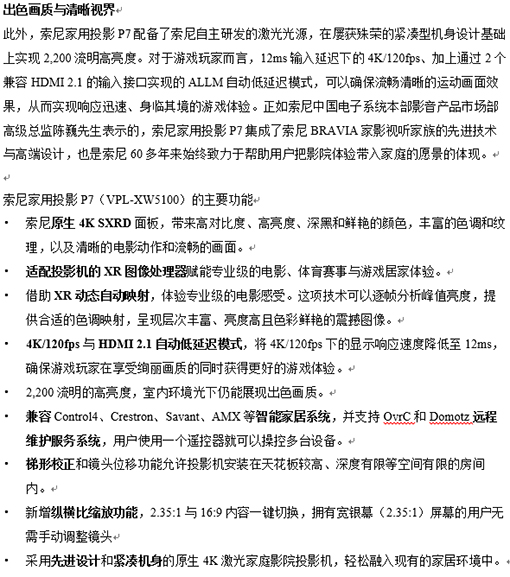 出色画质与清晰视界

此外，索尼家用投影 P7 配备了索尼自主研发的激光光源，在屡获殊荣的紧凑型机身设计基础上实现 2,200 流明高亮度。对于游戏玩家而言，12ms 输入延迟下的 4K/120fps、加上通过 2 个兼容 HDMI 2.1 的输入接口实现的 ALLM 自动低延迟模式，可以确保流畅清晰的运动画面效果，从而实现响应迅速、身临其境的游戏体验。正如索尼中国电子系统本部影音产品市场部高级总监陈巍先生表示的，索尼家用投影 P7 集成了索尼 BRAVIA 家影视听家族的先进技术与高端设计，也是索尼 60 多年来始终致力于帮助用户把影院体验带入家庭的愿景的体现。

索尼家用投影 P7（VPL-XW5100）的主要功能

• 索尼原生 4K SXRD 面板，带来高对比度、高亮度、深黑和鲜艳的颜色，丰富的色调和纹理，以及清晰的电影动作和流畅的画面。
• 适配投影机的 XR 图像处理器赋能专业级的电影、体育赛事与游戏居家体验。
• 借助 XR 动态自动映射，体验专业级的电影感受。这项技术可以逐帧分析峰值亮度，提供合适的色调映射，呈现层次丰富、亮度高且色彩鲜艳的震撼图像。
• 4K/120fps 与 HDMI 2.1 自动低延迟模式，将 4K/120fps 下的显示响应速度降低至 12ms，确保游戏玩家在享受绚丽画质的同时获得更好的游戏体验。
• 2,200 流明的高亮度，室内环境光下仍能展现出色画质。
• 兼容 Control4、Crestron、Savant、AMX 等智能家居系统，并支持 OvrC 和 Domotz 远程维护服务系统，用户使用一个遥控器就可以操控多台设备。
• 梯形校正和镜头位移功能允许投影机安装在天花板较高、深度有限等空间有限的房间内。
• 新增纵横比缩放功能，2.35:1 与 16:9 内容一键切换，拥有宽银幕（2.35:1）屏幕的用户无需手动调整镜头
• 采用先进设计和紧凑机身的原生 4K 激光家庭影院投影机，轻松融入现有的家居环境中。